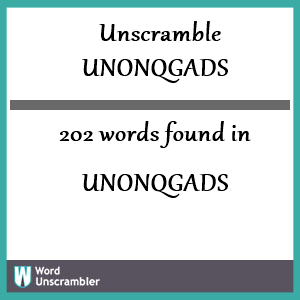 Unscramble
UNONQGADS

202 words found in

UNONQGADS

W Word Unscrambler